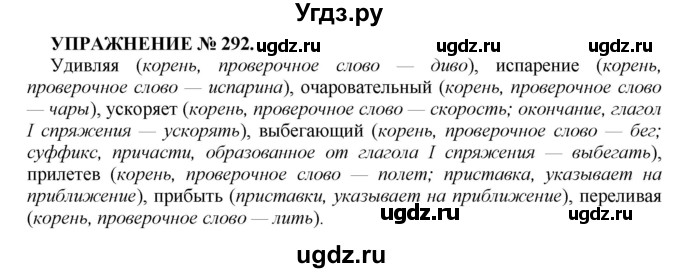 Угдз.ру

УПРАЖНЕНИЕ № 292. ugdz.ru ugdz.ru ugdz.ru

Удивляя (корень, проверочное слово — диво), испарение (корень, проверочное слово — испарина), очаровательный (корень, проверочное слово — чары), ускоряет (корень, проверочное слово — скорость; окончание, глагол I спряжения — ускорять), выбегающий (корень, проверочное слово — бег; суффикс, причасти, образованное от глагола I спряжения — выбегать), прилетев (корень, проверочное слово — полет; приставка, указывает на приближение), прибыть (приставки, указывает на приближение), переливая (корень, проверочное слово — лить). ugdz.ru ugdz.ru

ugdz.ru